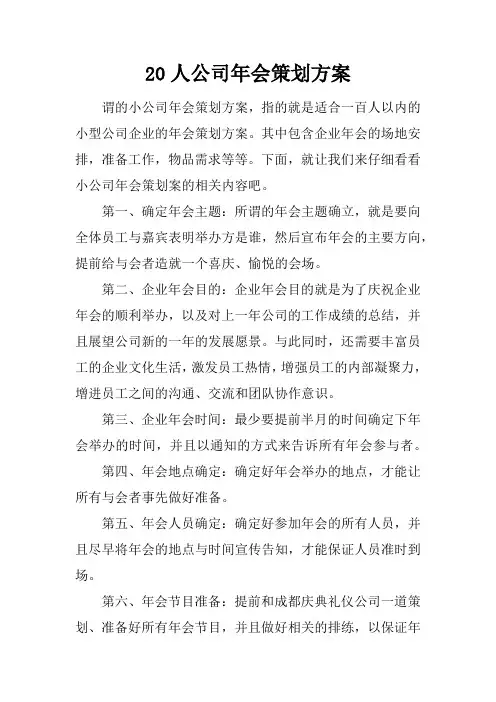 20 人公司年会策划方案

谓的小公司年会策划方案，指的就是适合一百人以内的小型公司企业的年会策划方案。其中包含企业年会的场地安排，准备工作，物品需求等等。下面，就让我们来仔细看看小公司年会策划案的相关内容吧。

第一、确定年会主题：所谓的年会主题确立，就是要向全体员工与嘉宾表明举办方是谁，然后宣布年会的主要方向，提前给与会者造就一个喜庆、愉悦的会场。

第二、企业年会目的：企业年会目的就是为了庆祝企业年会的顺利举办，以及对上一年公司的工作成绩的总结，并且展望公司新的一年的发展愿景。与此同时，还需要丰富员工的企业文化生活，激发员工热情，增强员工的内部凝聚力，增进员工之间的沟通、交流和团队协作意识。

第三、企业年会时间：最少要提前半月的时间确定下年会举办的时间，并且以通知的方式来告诉所有年会参与者。

第四、年会地点确定：确定好年会举办的地点，才能让所有与会者事先做好准备。

第五、年会人员确定：确定好参加年会的所有人员，并且尽早将年会的地点与时间宣传告知，才能保证人员准时到场。

第六、年会节目准备：提前和成都庆典礼仪公司一道策划、准备好所有年会节目，并且做好相关的排练，以保证年